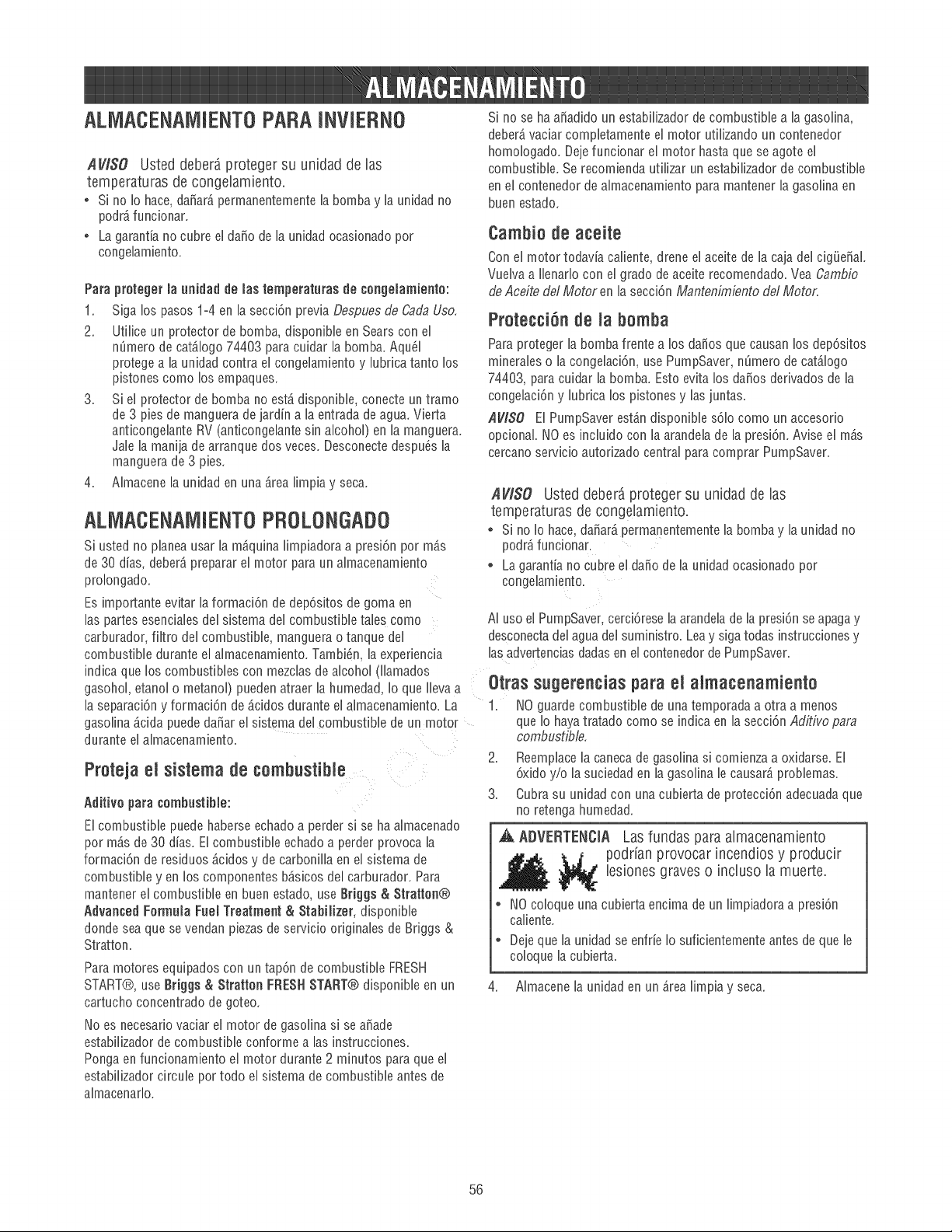 ALMACENAMIENTO

ALMACENAMIENTO PARA INVIERNO

AVISO Usted deberá proteger su unidad de las temperaturas de congelamiento.

• Si no lo hace, dañará permanentemente la bomba y la unidad no podrá funcionar.
• La garantía no cubre el daño de la unidad ocasionado por congelamiento.

Para proteger la unidad de las temperaturas de congelamiento:

1. Siga los pasos 1-4 en la sección previa Despues de Cada Uso.
2. Utilice un protector de bomba, disponible en Sears con el número de catálogo 74403 para cuidar la bomba. Aquél protege a la unidad contra el congelamiento y lubrica tanto los pistones como los empaques.
3. Si el protector de bomba no está disponible, conecte un tramo de 3 pies de manguera de jardín a la entrada de agua. Vierta anticongelante RV (anticongelante sin alcohol) en la manguera. Jale la manija de arranque dos veces. Desconecte después la manguera de 3 pies.
4. Almacene la unidad en una área limpia y seca.

ALMACENAMIENTO PROLONGADO

Si usted no planea usar la máquina limpiadora a presión por más de 30 días, deberá preparar el motor para un almacenamiento prolongado.

Es importante evitar la formación de depósitos de goma en las partes esenciales del sistema del combustible tales como carburador, filtro del combustible, manguera o tanque del combustible durante el almacenamiento. También, la experiencia indica que los combustibles con mezclas de alcohol (llamados gasohol, etanol o metanol) pueden atraer la humedad, lo que lleva a la separación y formación de ácidos durante el almacenamiento. La gasolina ácida puede dañar el sistema del combustible de un motor durante el almacenamiento.

Proteja el sistema de combustible

Aditivo para combustible:

El combustible puede haberse echado a perder si se ha almacenado por más de 30 días. El combustible echado a perder provoca la formación de residuos ácidos y de carbonilla en el sistema de combustible y en los componentes básicos del carburador. Para mantener el combustible en buen estado, use Briggs & Stratton® Advanced Formula Fuel Treatment & Stabilizer, disponible donde sea que se vendan piezas de servicio originales de Briggs & Stratton.

Para motores equipados con un tapón de combustible FRESH START®, use Briggs & Stratton FRESH START® disponible en un cartucho concentrado de goteo.

No es necesario vaciar el motor de gasolina si se añade estabilizador de combustible conforme a las instrucciones. Ponga en funcionamiento el motor durante 2 minutos para que el estabilizador circule por todo el sistema de combustible antes de almacenarlo.

Si no se ha añadido un estabilizador de combustible a la gasolina, deberá vaciar completamente el motor utilizando un contenedor homologado. Deje funcionar el motor hasta que se agote el combustible. Se recomienda utilizar un estabilizador de combustible en el contenedor de almacenamiento para mantener la gasolina en buen estado.

Cambio de aceite

Con el motor todavía caliente, drene el aceite de la caja del cigüeñal. Vuelva a llenarlo con el grado de aceite recomendado. Vea Cambio de Aceite del Motor en la sección Mantenimiento del Motor.

Protección de la bomba

Para proteger la bomba frente a los daños que causan los depósitos minerales o la congelación, use PumpSaver, número de catálogo 74403, para cuidar la bomba. Esto evita los daños derivados de la congelación y lubrica los pistones y las juntas.

AVISO El PumpSaver están disponible sólo como un accesorio opcional. NO es incluido con la arandela de la presión. Avise el más cercano servicio autorizado central para comprar PumpSaver.

AVISO Usted deberá proteger su unidad de las temperaturas de congelamiento.

• Si no lo hace, dañará permanentemente la bomba y la unidad no podrá funcionar.
• La garantía no cubre el daño de la unidad ocasionado por congelamiento.

Al uso el PumpSaver, cerciórese la arandela de la presión se apaga y desconecta del agua del suministro. Lea y siga todas instrucciones y las advertencias dadas en el contenedor de PumpSaver.

Otras sugerencias para el almacenamiento

1. NO guarde combustible de una temporada a otra a menos que lo haya tratado como se indica en la sección Aditivo para combustible.
2. Reemplace la caneca de gasolina si comienza a oxidarse. El óxido y/o la suciedad en la gasolina le causará problemas.
3. Cubra su unidad con una cubierta de protección adecuada que no retenga humedad.

ADVERTENCIA Las fundas para almacenamiento podrían provocar incendios y producir lesiones graves o incluso la muerte.

• NO coloque una cubierta encima de un limpiadora a presión caliente.
• Deje que la unidad se enfríe lo suficientemente antes de que le coloque la cubierta.

4. Almacene la unidad en un área limpia y seca.

56